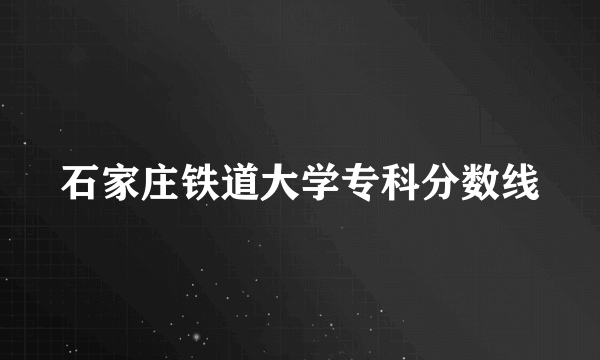 石家庄铁道大学专科分数线